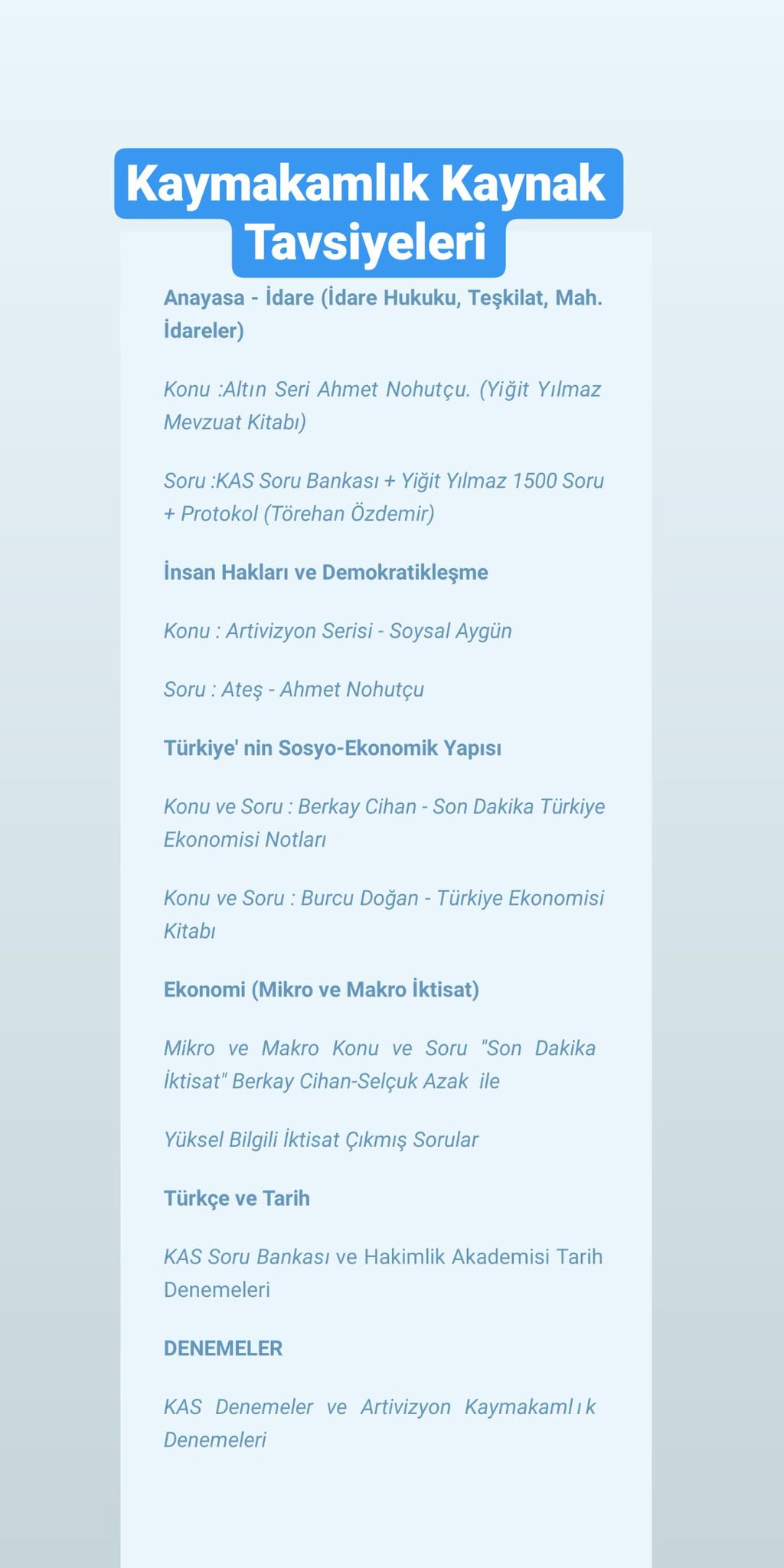 Kaymakamlık Kaynak Tavsiyeleri

Anayasa - İdare (İdare Hukuku, Teşkilat, Mah. İdareler)

Konu :Altın Seri Ahmet Nohutçu. (Yiğit Yılmaz Mevzuat Kitabı)

Soru :KAS Soru Bankası + Yiğit Yılmaz 1500 Soru + Protokol (Törehan Özdemir)

İnsan Hakları ve Demokratikleşme

Konu : Artivizyon Serisi - Soysal Aygün

Soru : Ateş - Ahmet Nohutçu

Türkiye' nin Sosyo-Ekonomik Yapısı

Konu ve Soru : Berkay Cihan - Son Dakika Türkiye Ekonomisi Notları

Konu ve Soru : Burcu Doğan - Türkiye Ekonomisi Kitabı

Ekonomi (Mikro ve Makro İktisat)

Mikro ve Makro Konu ve Soru "Son Dakika İktisat" Berkay Cihan-Selçuk Azak ile

Yüksel Bilgili İktisat Çıkmış Sorular

Türkçe ve Tarih

KAS Soru Bankası ve Hakimlik Akademisi Tarih Denemeleri

DENEMELER

KAS Denemeler ve Artivizyon Kaymakamlık Denemeleri